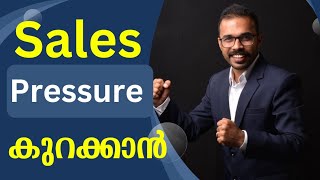 Sales

Pressure

കുറക്കാൻ